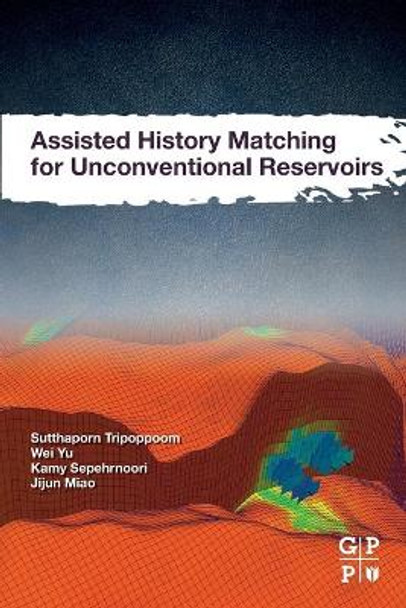 Assisted History Matching for Unconventional Reservoirs

Sutthaporn Tripoppoom
Wei Yu
Kamy Sepehrnoori
Jijun Miao

G P
P